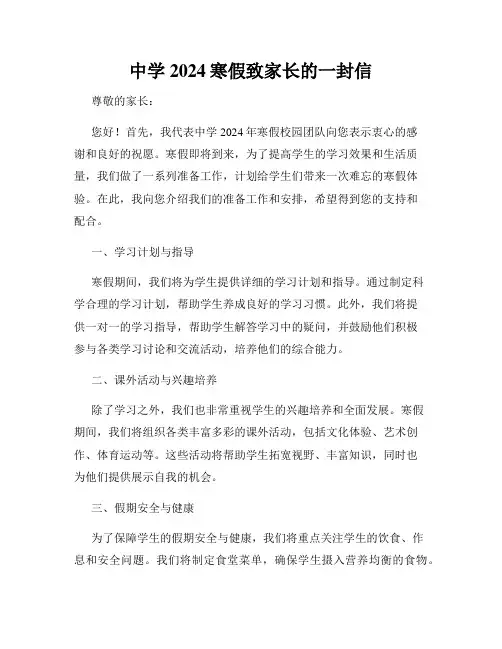 中学 2024 寒假致家长的一封信

尊敬的家长：

您好！首先，我代表中学 2024 年寒假校园团队向您表示衷心的感谢和良好的祝愿。寒假即将到来，为了提高学生的学习效果和生活质量，我们做了一系列准备工作，计划给学生们带来一次难忘的寒假体验。在此，我向您介绍我们的准备工作和安排，希望得到您的支持和配合。

一、学习计划与指导

寒假期间，我们将为学生提供详细的学习计划和指导。通过制定科学合理的学习计划，帮助学生养成良好的学习习惯。此外，我们将提供一对一的学习指导，帮助学生解答学习中的疑问，并鼓励他们积极参与各类学习讨论和交流活动，培养他们的综合能力。

二、课外活动与兴趣培养

除了学习之外，我们也非常重视学生的兴趣培养和全面发展。寒假期间，我们将组织各类丰富多彩的课外活动，包括文化体验、艺术创作、体育运动等。这些活动将帮助学生拓宽视野、丰富知识，同时也为他们提供展示自我的机会。

三、假期安全与健康

为了保障学生的假期安全与健康，我们将重点关注学生的饮食、作息和安全问题。我们将制定食堂菜单，确保学生摄入营养均衡的食物。